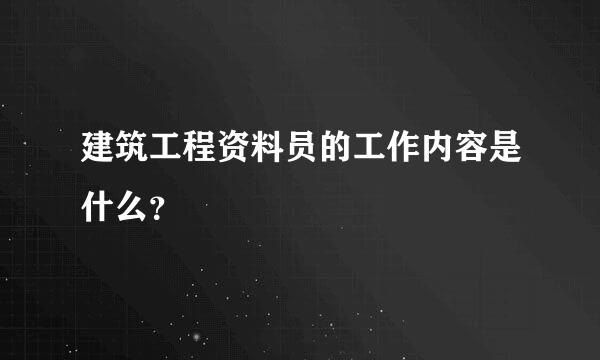 建筑工程资料员的工作内容是什么？